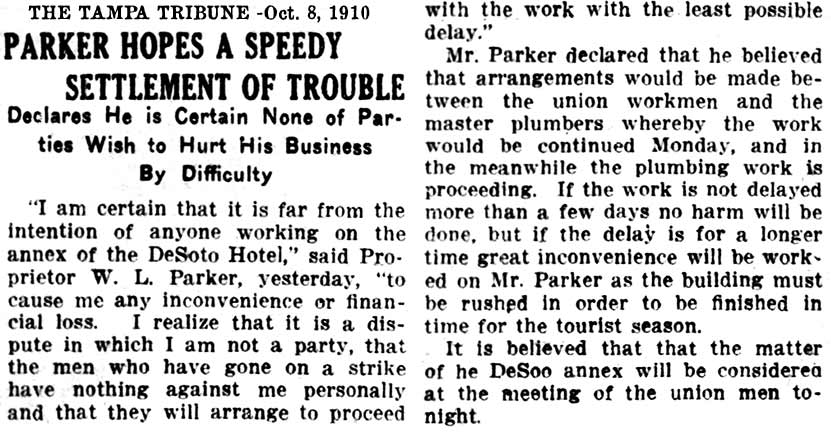 THE TAMPA TRIBUNE -Oct. 8, 1910

PARKER HOPES A SPEEDY SETTLEMENT OF TROUBLE

Declares He is Certain None of Parties Wish to Hurt His Business By Difficulty

"I am certain that it is far from the intention of anyone working on the annex of the DeSoto Hotel," said Proprietor W. L. Parker, yesterday, "to cause me any inconvenience or financial loss. I realize that it is a dispute in which I am not a party, that the men who have gone on a strike have nothing against me personally and that they will arrange to proceed with the work with the least possible delay."

Mr. Parker declared that he believed that arrangements would be made between the union workmen and the master plumbers whereby the work would be continued Monday, and in the meanwhile the plumbing work is proceeding. If the work is not delayed more than a few days no harm will be done, but if the delay is for a longer time great inconvenience will be worked on Mr. Parker as the building must be rushed in order to be finished in time for the tourist season.

It is believed that that the matter of he DeSoo annex will be considered at the meeting of the union men tonight.